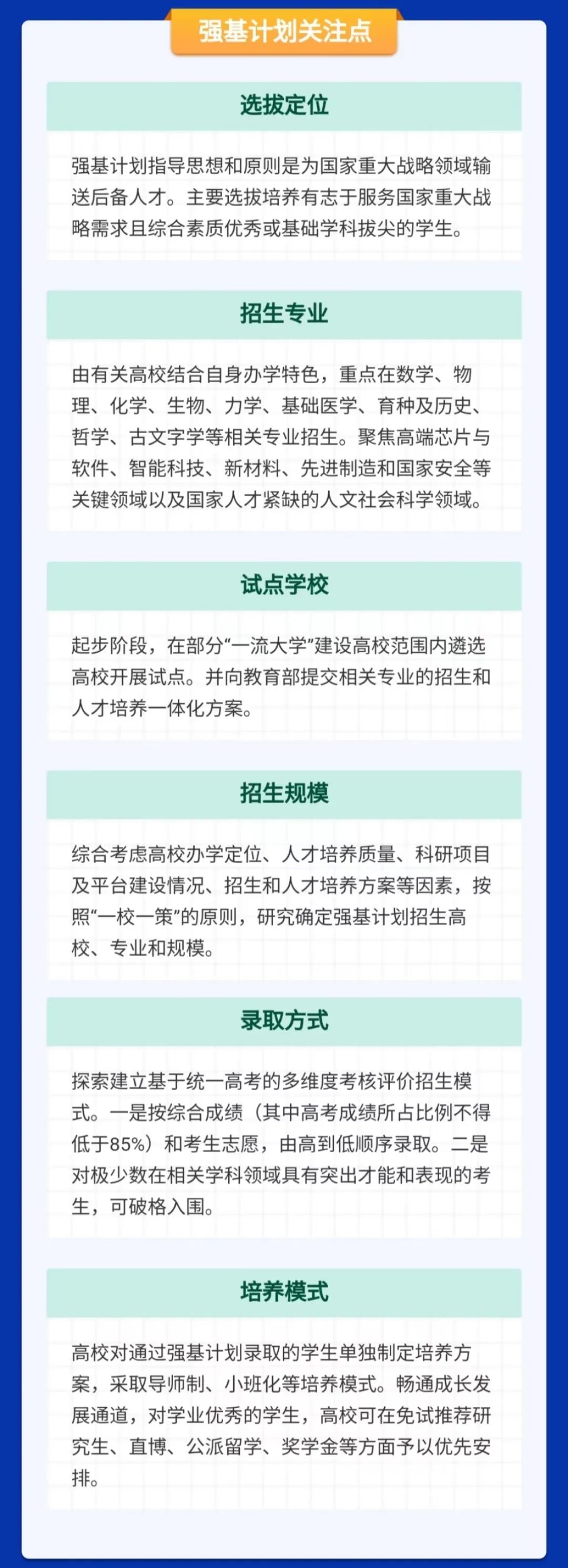 强基计划关注点

选拔定位

强基计划指导思想和原则是为国家重大战略领域输送后备人才。主要选拔培养有志于服务国家重大战略需求且综合素质优秀或基础学科拔尖的学生。

招生专业

由有关高校结合自身办学特色，重点在数学、物理、化学、生物、力学、基础医学、育种及历史、哲学、古文字学等相关专业招生。聚焦高端芯片与软件、智能科技、新材料、先进制造和国家安全等关键领域以及国家人才紧缺的人文社会科学领域。

试点学校

起步阶段，在部分“一流大学”建设高校范围内遴选高校开展试点。并向教育部提交相关专业的招生和人才培养一体化方案。

招生规模

综合考虑高校办学定位、人才培养质量、科研项目及平台建设情况、招生和人才培养方案等因素，按照“一校一策”的原则，研究确定强基计划招生高校、专业和规模。

录取方式

探索建立基于统一高考的多维度考核评价招生模式。一是按综合成绩（其中高考成绩所占比例不得低于85%）和考生志愿，由高到低顺序录取。二是对极少数在相关学科领域具有突出才能和表现的考生，可破格入围。

培养模式

高校对通过强基计划录取的学生单独制定培养方案，采取导师制、小班化等培养模式。畅通成长发展通道，对学业优秀的学生，高校可在免试推荐研究生、直博、公派留学、奖学金等方面予以优先安排。